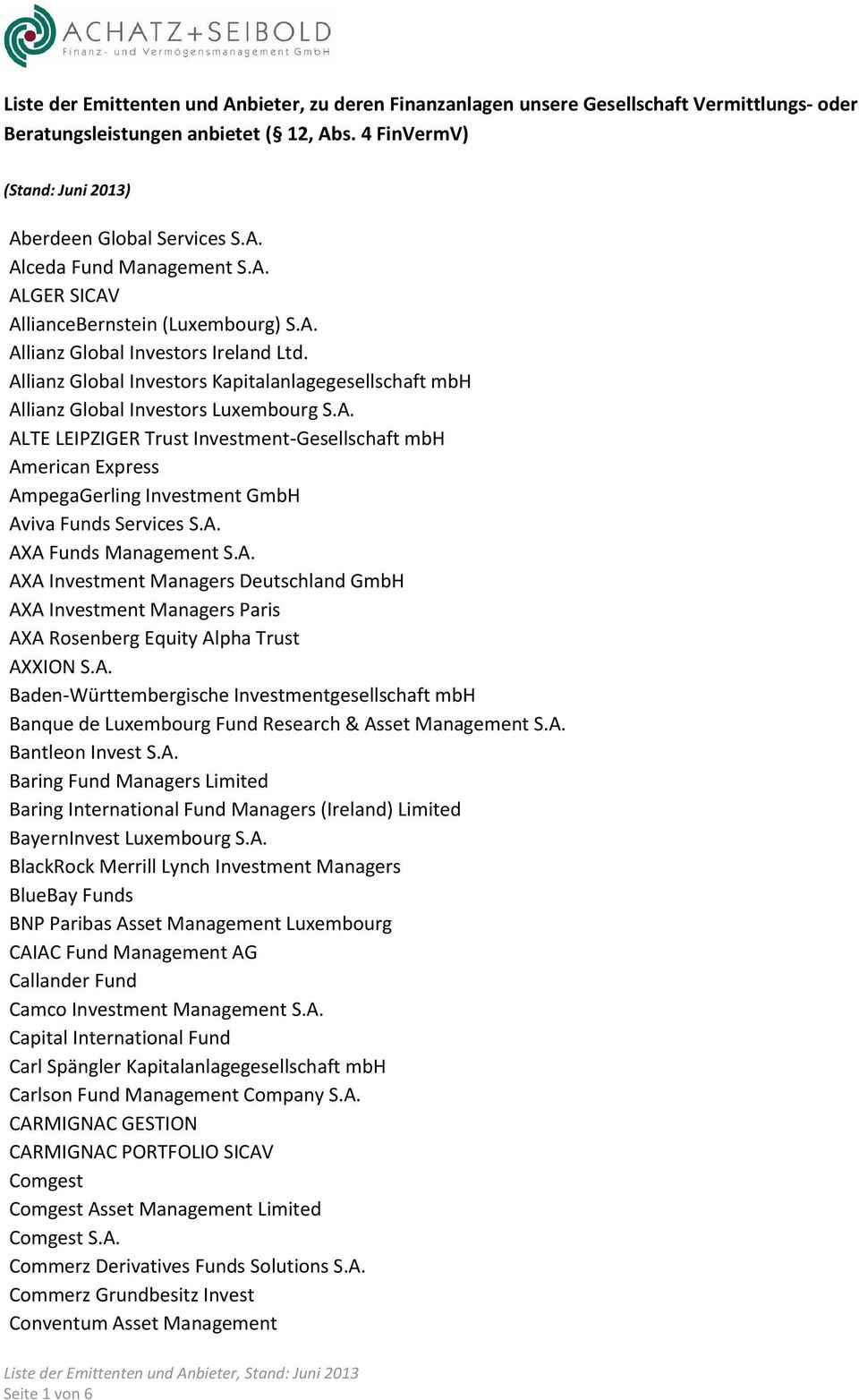 ACHATZ+SEIBOLD
Finanz- und Vermögensmanagement GmbH

Liste der Emittenten und Anbieter, zu deren Finanzanlagen unsere Gesellschaft Vermittlungs- oder Beratungsleistungen anbietet (§ 12, Abs. 4 FinVermV)

(Stand: Juni 2013)

Aberdeen Global Services S.A.
Alceda Fund Management S.A.
ALGER SICAV
AllianceBernstein (Luxembourg) S.A.
Allianz Global Investors Ireland Ltd.
Allianz Global Investors Kapitalanlagegesellschaft mbH
Allianz Global Investors Luxembourg S.A.
ALTE LEIPZIGER Trust Investment-Gesellschaft mbH
American Express
AmpegaGerling Investment GmbH
Aviva Funds Services S.A.
AXA Funds Management S.A.
AXA Investment Managers Deutschland GmbH
AXA Investment Managers Paris
AXA Rosenberg Equity Alpha Trust
AXXION S.A.
Baden-Württembergische Investmentgesellschaft mbH
Banque de Luxembourg Fund Research & Asset Management S.A.
Bantleon Invest S.A.
Baring Fund Managers Limited
Baring International Fund Managers (Ireland) Limited
BayernInvest Luxembourg S.A.
BlackRock Merrill Lynch Investment Managers
BlueBay Funds
BNP Paribas Asset Management Luxembourg
CAIAC Fund Management AG
Callander Fund
Camco Investment Management S.A.
Capital International Fund
Carl Spängler Kapitalanlagegesellschaft mbH
Carlson Fund Management Company S.A.
CARMIGNAC GESTION
CARMIGNAC PORTFOLIO SICAV
Comgest
Comgest Asset Management Limited
Comgest S.A.
Commerz Derivatives Funds Solutions S.A.
Commerz Grundbesitz Invest
Conventum Asset Management

Liste der Emittenten und Anbieter, Stand: Juni 2013
Seite 1 von 6